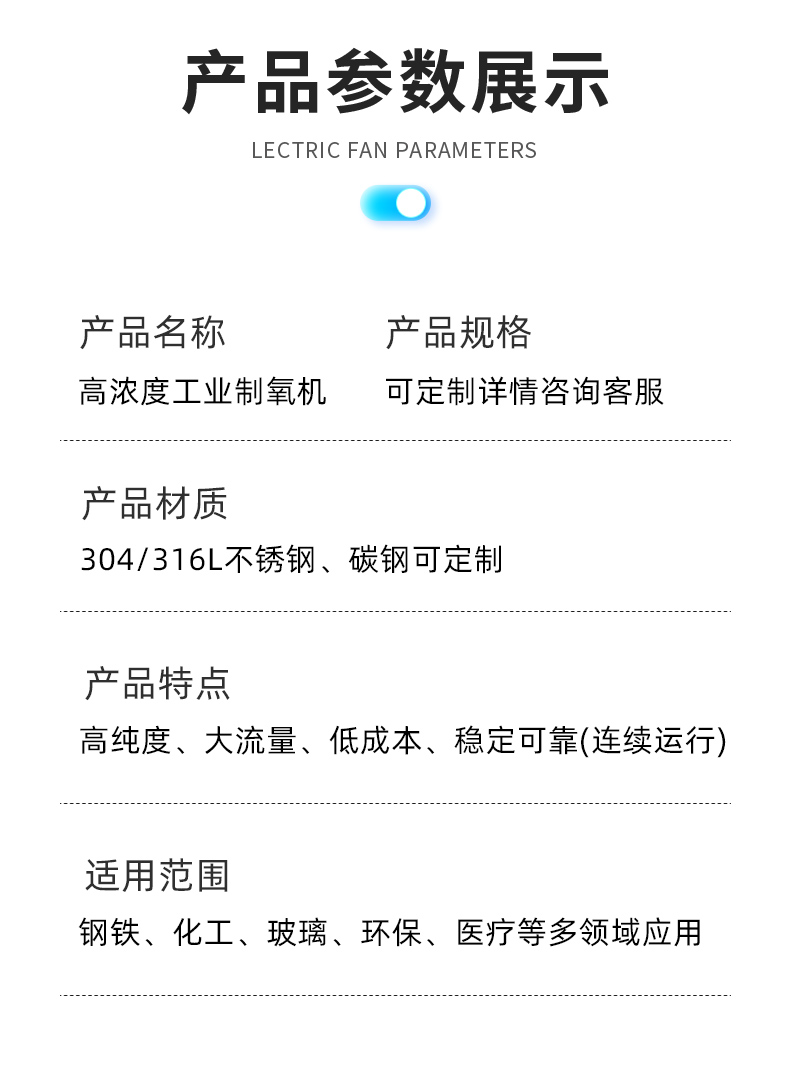 产品参数展示

LECTRIC FAN PARAMETERS

产品名称

高浓度工业制氧机

产品规格

可定制详情咨询客服

产品材质

304/316L不锈钢、碳钢可定制

产品特点

高纯度、大流量、低成本、稳定可靠(连续运行)

适用范围

钢铁、化工、玻璃、环保、医疗等多领域应用